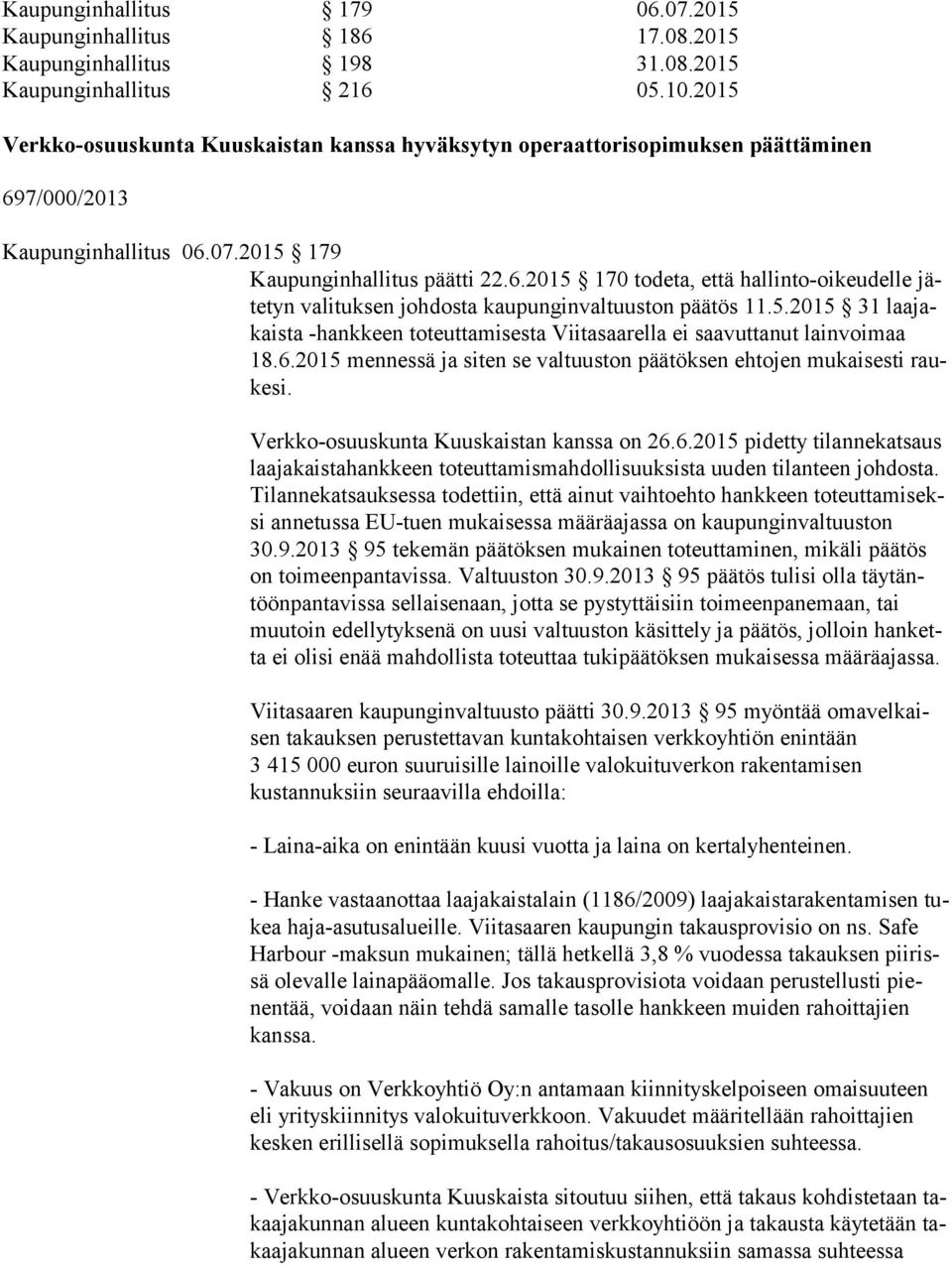 Kaupunginhallitus § 179 06.07.2015
Kaupunginhallitus § 186 17.08.2015
Kaupunginhallitus § 198 31.08.2015
Kaupunginhallitus § 216 05.10.2015

Verkko-osuuskunta Kuuskaistan kanssa hyväksytyn operaattorisopimuksen päättäminen

697/000/2013

Kaupunginhallitus 06.07.2015 § 179

Kaupunginhallitus päätti 22.6.2015 § 170 todeta, että hallinto-oikeudelle jätetyn valituksen johdosta kaupunginvaltuuston päätös 11.5.2015 § 31 laajakaista -hankkeen toteuttamisesta Viitasaarella ei saavuttanut lainvoimaa 18.6.2015 mennessä ja siten se valtuuston päätöksen ehtojen mukaisesti raukesi.

Verkko-osuuskunta Kuuskaistan kanssa on 26.6.2015 pidetty tilannekatsaus laajakaistahankkeen toteuttamismahdollisuuksista uuden tilanteen johdosta. Tilannekatsauksessa todettiin, että ainut vaihtoehto hankkeen toteuttamiseksi annetussa EU-tuen mukaisessa määräajassa on kaupunginvaltuuston 30.9.2013 § 95 tekemän päätöksen mukainen toteuttaminen, mikäli päätös on toimeenpantavissa. Valtuuston 30.9.2013 § 95 päätös tulisi olla täytäntöönpantavissa sellaisenaan, jotta se pystyttäisiin toimeenpanemaan, tai muutoin edellytyksenä on uusi valtuuston käsittely ja päätös, jolloin hanketta ei olisi enää mahdollista toteuttaa tukipäätöksen mukaisessa määräajassa.

Viitasaaren kaupunginvaltuusto päätti 30.9.2013 § 95 myöntää omavelkaisen takauksen perustettavan kuntakohtaisen verkkoyhtiön enintään 3 415 000 euron suuruisille lainoille valokuituverkon rakentamisen kustannuksiin seuraavilla ehdoilla:

- Laina-aika on enintään kuusi vuotta ja laina on kertalyhenteinen.

- Hanke vastaanottaa laajakaistalain (1186/2009) laajakaistarakentamisen tukea haja-asutusalueille. Viitasaaren kaupungin takausprovisio on ns. Safe Harbour -maksun mukainen; tällä hetkellä 3,8 % vuodessa takauksen piirissä olevalle lainapääomalle. Jos takausprovisiota voidaan perustellusti pienentää, voidaan näin tehdä samalle tasolle hankkeen muiden rahoittajien kanssa.

- Vakuus on Verkkoyhtiö Oy:n antamaan kiinnityskelpoiseen omaisuuteen eli yrityskiinnitys valokuituverkkoon. Vakuudet määritellään rahoittajien kesken erillisellä sopimuksella rahoitus/takausosuuksien suhteessa.

- Verkko-osuuskunta Kuuskaista sitoutuu siihen, että takaus kohdistetaan takaajakunnan alueen kuntakohtaiseen verkkoyhtiöön ja takausta käytetään takaajakunnan alueen verkon rakentamiskustannuksiin samassa suhteessa